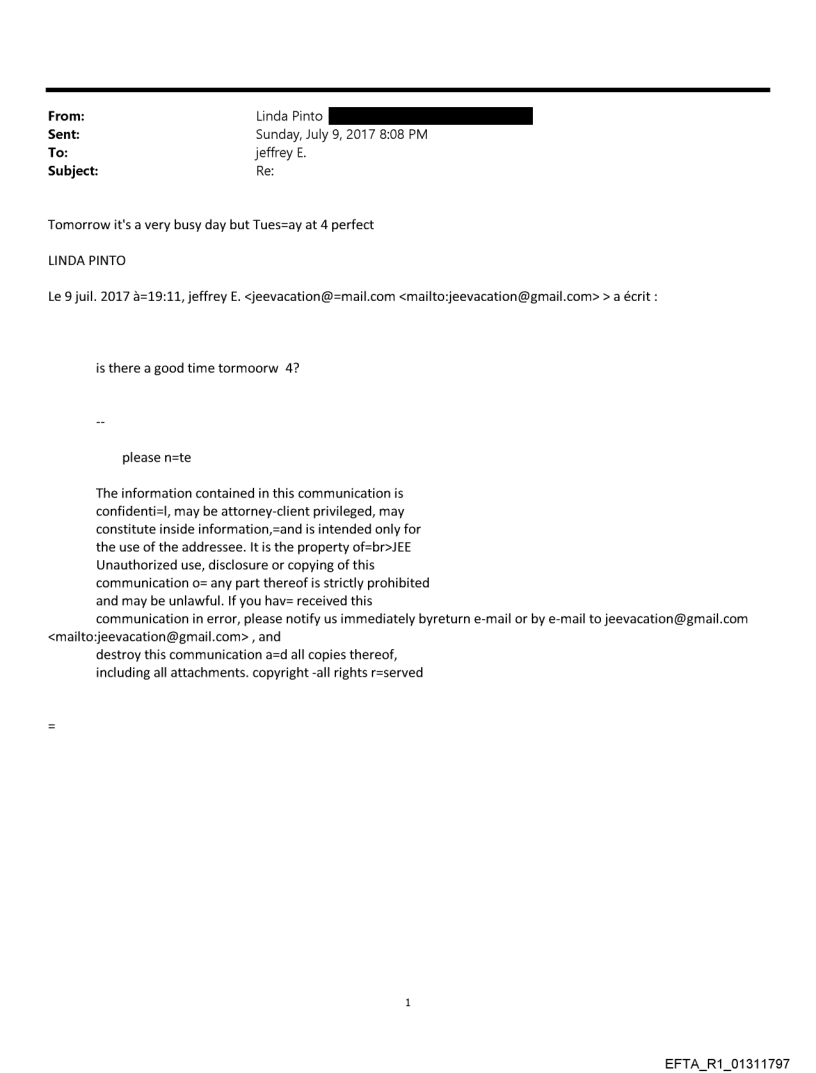 From: Linda Pinto
Sent: Sunday, July 9, 2017 8:08 PM
To: jeffrey E.
Subject: Re:

Tomorrow it's a very busy day but Tues=ay at 4 perfect

LINDA PINTO

Le 9 juil. 2017 à=19:11, jeffrey E. <jeevacation@=mail.com <mailto:jeevacation@gmail.com> > a écrit :

is there a good time tormoorw 4?

--

please n=te

The information contained in this communication is confidenti=l, may be attorney-client privileged, may constitute inside information,=and is intended only for the use of the addressee. It is the property of=br>JEE Unauthorized use, disclosure or copying of this communication o= any part thereof is strictly prohibited and may be unlawful. If you hav= received this communication in error, please notify us immediately byreturn e-mail or by e-mail to jeevacation@gmail.com <mailto:jeevacation@gmail.com> , and destroy this communication a=d all copies thereof, including all attachments. copyright -all rights r=served

=

1

EFTA_R1_01311797